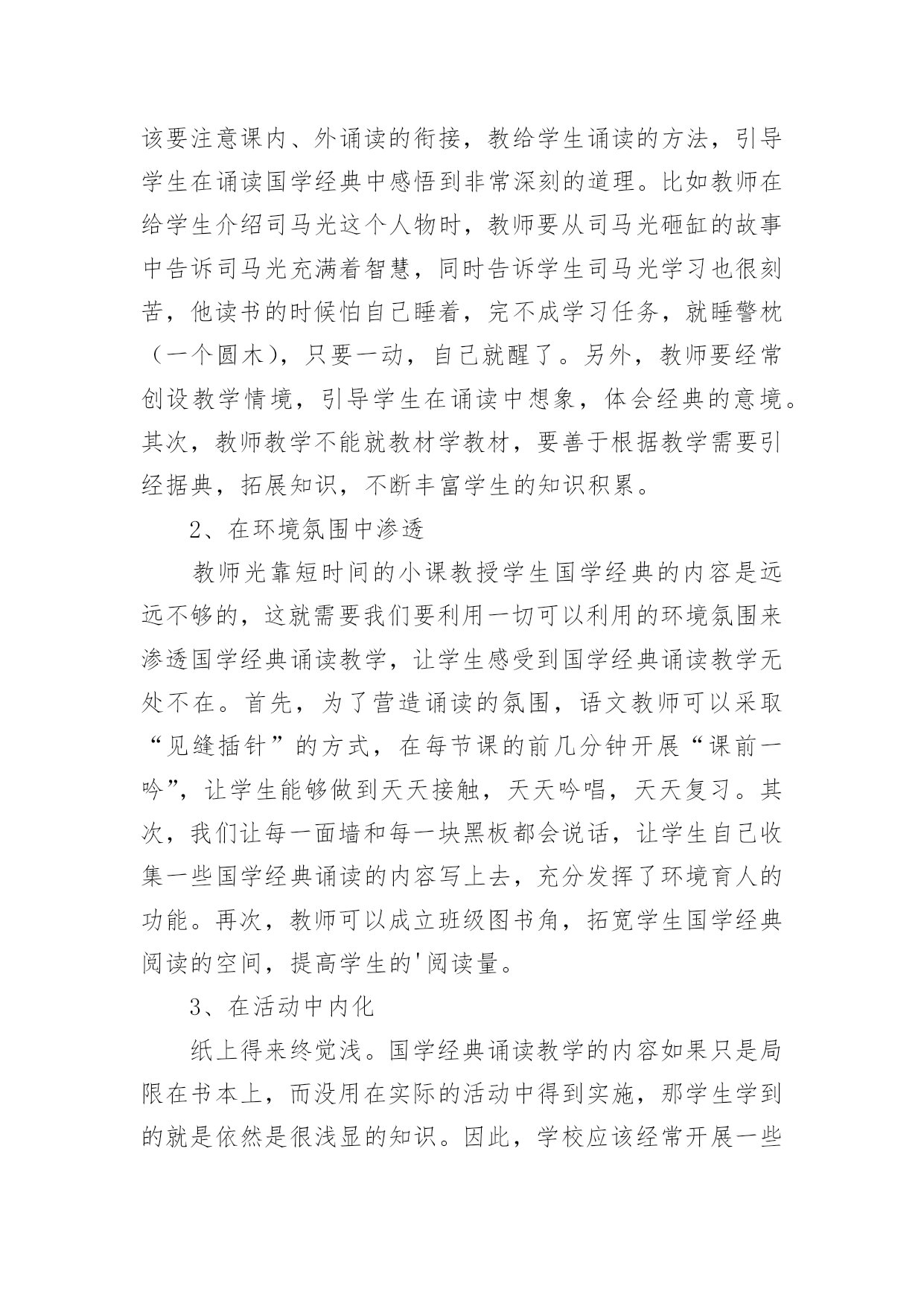 该要注意课内、外诵读的衔接，教给学生诵读的方法，引导学生在诵读国学经典中感悟到非常深刻的道理。比如教师在给学生介绍司马光这个人物时，教师要从司马光砸缸的故事中告诉司马光充满着智慧，同时告诉学生司马光学习也很刻苦，他读书的时候怕自己睡着，完不成学习任务，就睡警枕（一个圆木），只要一动，自己就醒了。另外，教师要经常创设教学情境，引导学生在诵读中想象，体会经典的意境。其次，教师教学不能就教材学教材，要善于根据教学需要引经据典，拓展知识，不断丰富学生的知识积累。

2、在环境氛围中渗透

教师光靠短时间的小课教授学生国学经典的内容是远远不够的，这就需要我们要利用一切可以利用的环境氛围来渗透国学经典诵读教学，让学生感受到国学经典诵读教学无处不在。首先，为了营造诵读的氛围，语文教师可以采取“见缝插针”的方式，在每节课的前几分钟开展“课前一吟”，让学生能够做到天天接触，天天吟唱，天天复习。其次，我们让每一面墙和每一块黑板都会说话，让学生自己收集一些国学经典诵读的内容写上去，充分发挥了环境育人的功能。再次，教师可以成立班级图书角，拓宽学生国学经典阅读的空间，提高学生的'阅读量。

3、在活动中内化

纸上得来终觉浅。国学经典诵读教学的内容如果只是局限在书本上，而没用在实际的活动中得到实施，那学生学到的就是依然是很浅显的知识。因此，学校应该经常开展一些